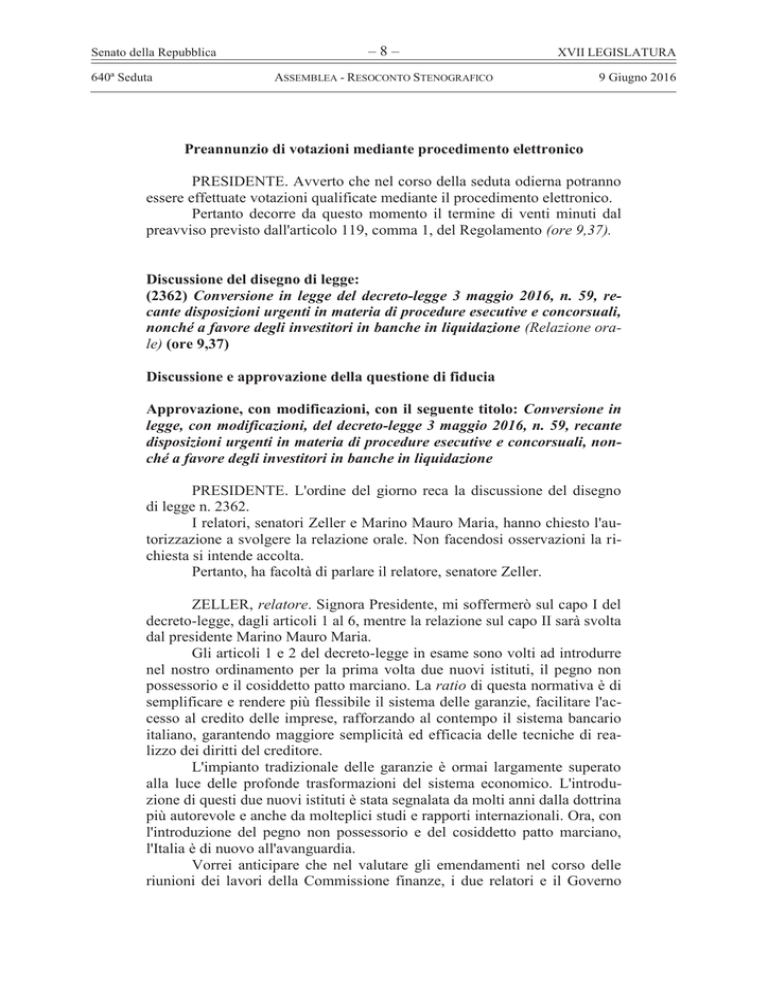 Senato della Repubblica – 8 – XVII LEGISLATURA

640ª Seduta ASSEMBLEA - RESOCONTO STENOGRAFICO 9 Giugno 2016

Preannunzio di votazioni mediante procedimento elettronico

PRESIDENTE. Avverto che nel corso della seduta odierna potranno essere effettuate votazioni qualificate mediante il procedimento elettronico.
Pertanto decorre da questo momento il termine di venti minuti dal preavviso previsto dall'articolo 119, comma 1, del Regolamento (ore 9,37).

Discussione del disegno di legge:
(2362) Conversione in legge del decreto-legge 3 maggio 2016, n. 59, recante disposizioni urgenti in materia di procedure esecutive e concorsuali, nonché a favore degli investitori in banche in liquidazione (Relazione orale) (ore 9,37)

Discussione e approvazione della questione di fiducia

Approvazione, con modificazioni, con il seguente titolo: Conversione in legge, con modificazioni, del decreto-legge 3 maggio 2016, n. 59, recante disposizioni urgenti in materia di procedure esecutive e concorsuali, nonché a favore degli investitori in banche in liquidazione

PRESIDENTE. L'ordine del giorno reca la discussione del disegno di legge n. 2362.
I relatori, senatori Zeller e Marino Mauro Maria, hanno chiesto l'autorizzazione a svolgere la relazione orale. Non facendosi osservazioni la richiesta si intende accolta.
Pertanto, ha facoltà di parlare il relatore, senatore Zeller.

ZELLER, relatore. Signora Presidente, mi soffermerò sul capo I del decreto-legge, dagli articoli 1 al 6, mentre la relazione sul capo II sarà svolta dal presidente Marino Mauro Maria.
Gli articoli 1 e 2 del decreto-legge in esame sono volti ad introdurre nel nostro ordinamento per la prima volta due nuovi istituti, il pegno non possessorio e il cosiddetto patto marciano. La ratio di questa normativa è di semplificare e rendere più flessibile il sistema delle garanzie, facilitare l'accesso al credito delle imprese, rafforzando al contempo il sistema bancario italiano, garantendo maggiore semplicità ed efficacia delle tecniche di realizzo dei diritti del creditore.
L'impianto tradizionale delle garanzie è ormai largamente superato alla luce delle profonde trasformazioni del sistema economico. L'introduzione di questi due nuovi istituti è stata segnalata da molti anni dalla dottrina più autorevole e anche da molteplici studi e rapporti internazionali. Ora, con l'introduzione del pegno non possessorio e del cosiddetto patto marciano, l'Italia è di nuovo all'avanguardia.
Vorrei anticipare che nel valutare gli emendamenti nel corso delle riunioni dei lavori della Commissione finanze, i due relatori e il Governo